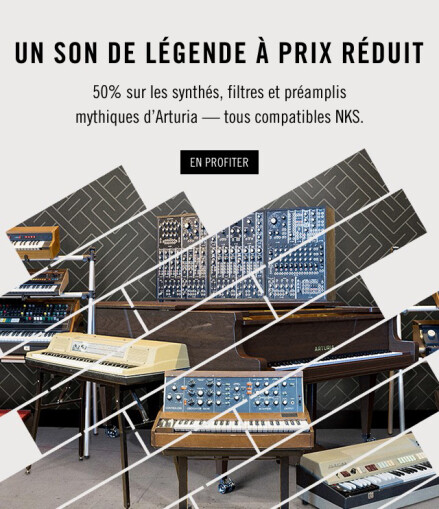 UN SON DE LÉGENDE À PRIX RÉDUIT

50% sur les synthés, filtres et préamplis mythiques d'Arturia — tous compatibles NKS.

EN PROFITER

ARTURIA